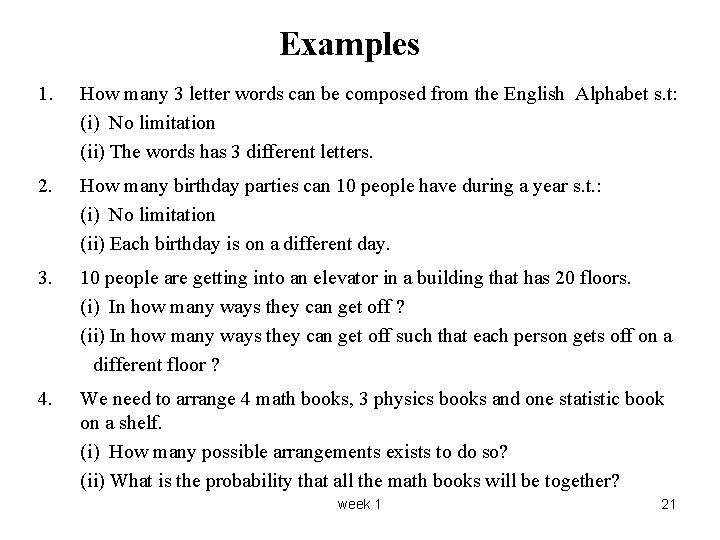 Examples

1. How many 3 letter words can be composed from the English Alphabet s.t:

(i) No limitation

(ii) The words has 3 different letters.

2. How many birthday parties can 10 people have during a year s.t.:

(i) No limitation

(ii) Each birthday is on a different day.

3. 10 people are getting into an elevator in a building that has 20 floors.

(i) In how many ways they can get off ?

(ii) In how many ways they can get off such that each person gets off on a different floor ?

4. We need to arrange 4 math books, 3 physics books and one statistic book on a shelf.

(i) How many possible arrangements exists to do so?

(ii) What is the probability that all the math books will be together?

week 1

21